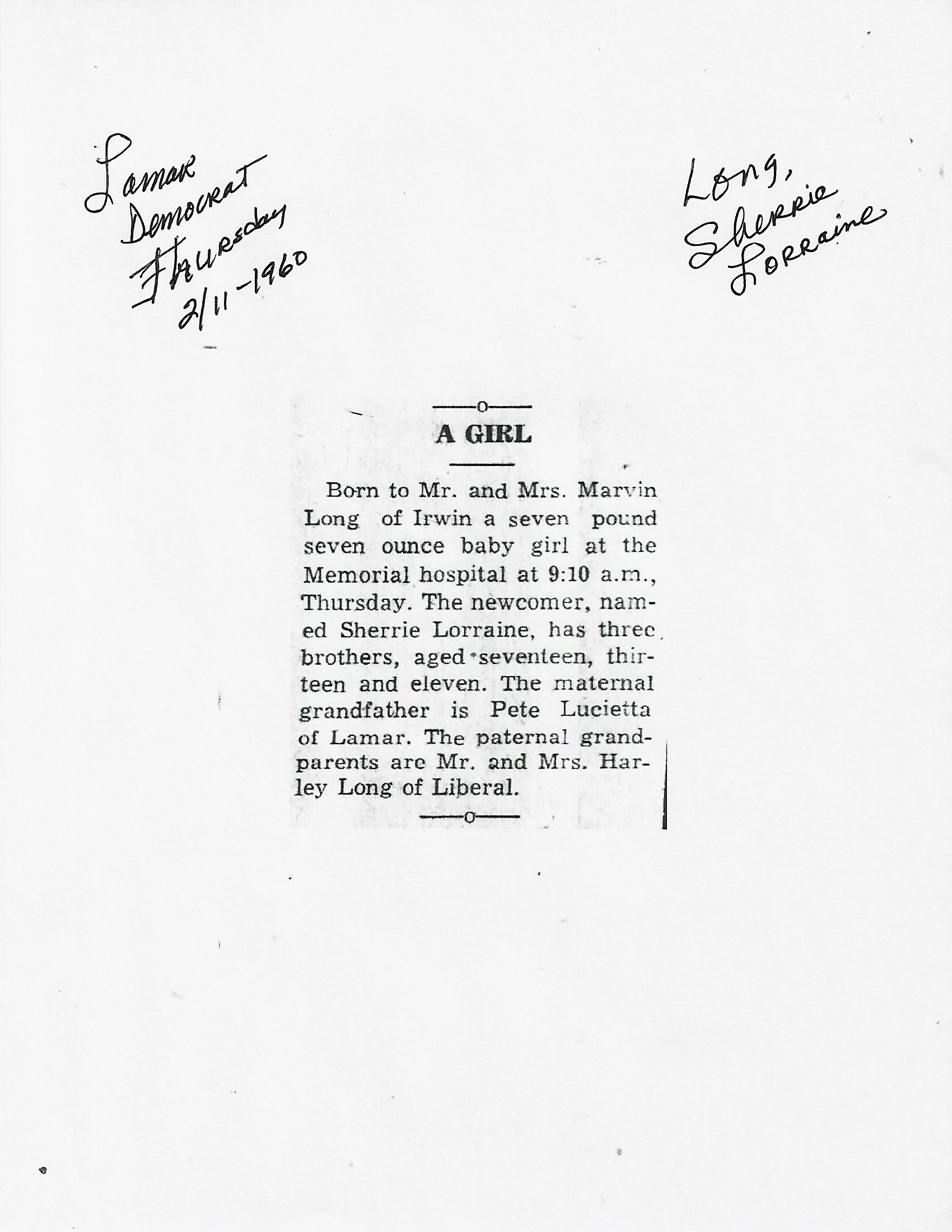 Lamar Democrat Thursday 2/11-1960

Long, Sherrie Lorraine

A GIRL

Born to Mr. and Mrs. Marvin Long of Irwin a seven pound seven ounce baby girl at the Memorial hospital at 9:10 a.m., Thursday. The newcomer, named Sherrie Lorraine, has three brothers, aged seventeen, thirteen and eleven. The maternal grandfather is Pete Lucietta of Lamar. The paternal grandparents are Mr. and Mrs. Harley Long of Liberal.